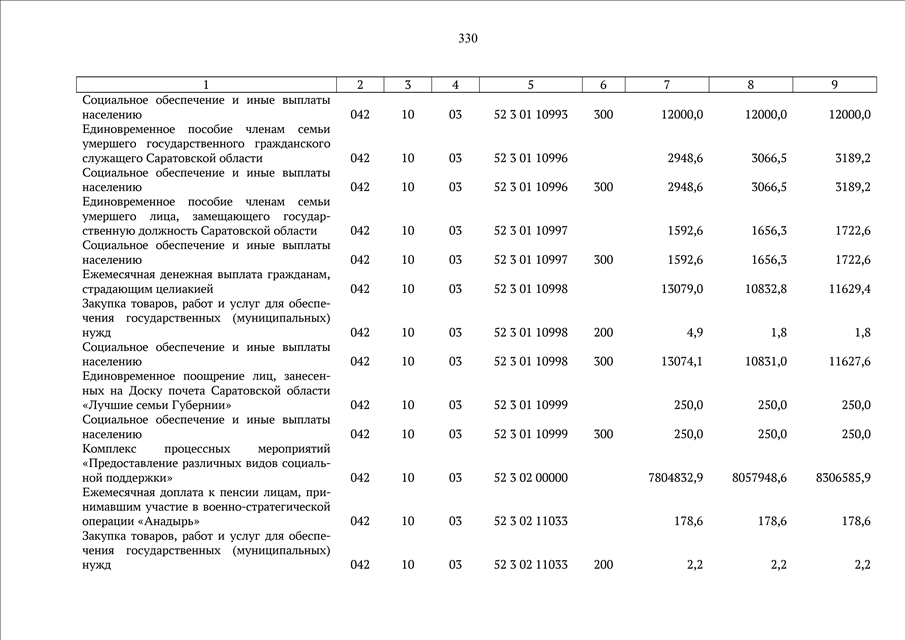 330

| 1 | 2 | 3 | 4 | 5 | 6 | 7 | 8 | 9 |
|---|---|---|---|---|---|---|---|---|
| Социальное обеспечение и иные выплаты населению | 042 | 10 | 03 | 52 3 01 10993 | 300 | 12000,0 | 12000,0 | 12000,0 |
| Единовременное пособие членам семьи умершего государственного гражданского служащего Саратовской области | 042 | 10 | 03 | 52 3 01 10996 | | 2948,6 | 3066,5 | 3189,2 |
| Социальное обеспечение и иные выплаты населению | 042 | 10 | 03 | 52 3 01 10996 | 300 | 2948,6 | 3066,5 | 3189,2 |
| Единовременное пособие членам семьи умершего лица, замещающего государственную должность Саратовской области | 042 | 10 | 03 | 52 3 01 10997 | | 1592,6 | 1656,3 | 1722,6 |
| Социальное обеспечение и иные выплаты населению | 042 | 10 | 03 | 52 3 01 10997 | 300 | 1592,6 | 1656,3 | 1722,6 |
| Ежемесячная денежная выплата гражданам, страдающим целиакией | 042 | 10 | 03 | 52 3 01 10998 | | 13079,0 | 10832,8 | 11629,4 |
| Закупка товаров, работ и услуг для обеспечения государственных (муниципальных) нужд | 042 | 10 | 03 | 52 3 01 10998 | 200 | 4,9 | 1,8 | 1,8 |
| Социальное обеспечение и иные выплаты населению | 042 | 10 | 03 | 52 3 01 10998 | 300 | 13074,1 | 10831,0 | 11627,6 |
| Единовременное поощрение лиц, занесенных на Доску почета Саратовской области «Лучшие семьи Губернии» | 042 | 10 | 03 | 52 3 01 10999 | | 250,0 | 250,0 | 250,0 |
| Социальное обеспечение и иные выплаты населению | 042 | 10 | 03 | 52 3 01 10999 | 300 | 250,0 | 250,0 | 250,0 |
| Комплекс процессных мероприятий «Предоставление различных видов социальной поддержки» | 042 | 10 | 03 | 52 3 02 00000 | | 7804832,9 | 8057948,6 | 8306585,9 |
| Ежемесячная доплата к пенсии лицам, принимавшим участие в военно-стратегической операции «Анадырь» | 042 | 10 | 03 | 52 3 02 11033 | | 178,6 | 178,6 | 178,6 |
| Закупка товаров, работ и услуг для обеспечения государственных (муниципальных) нужд | 042 | 10 | 03 | 52 3 02 11033 | 200 | 2,2 | 2,2 | 2,2 |